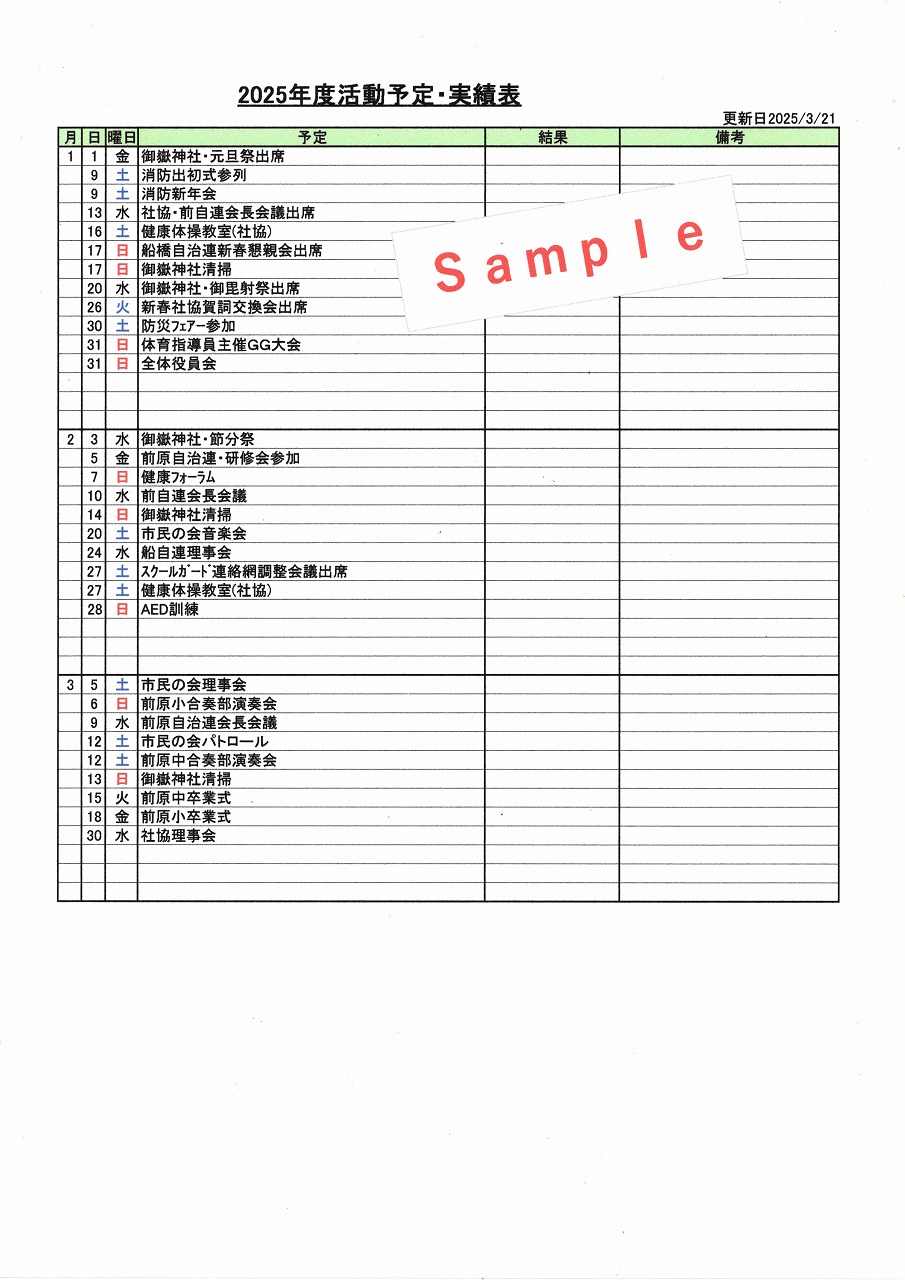 2025年度活動予定・実績表

更新日2025/3/21

| 月 | 日 | 曜日 | 予定 | 結果 | 備考 |
|---|---|---|---|---|---|
| 1 | 1 | 金 | 御嶽神社・元旦祭出席 | | |
| | 9 | 土 | 消防出初式参列 | | |
| | 9 | 土 | 消防新年会 | | |
| | 13 | 水 | 社協・前自連会長会議出席 | | |
| | 16 | 土 | 健康体操教室(社協) | | |
| | 17 | 日 | 船橋自治連新春懇親会出席 | | |
| | 17 | 日 | 御嶽神社清掃 | | |
| | 20 | 水 | 御嶽神社・御毘射祭出席 | | |
| | 26 | 火 | 新春社協賀詞交換会出席 | | |
| | 30 | 土 | 防災ﾌｪｱｰ参加 | | |
| | 31 | 日 | 体育指導員主催GG大会 | | |
| | 31 | 日 | 全体役員会 | | |
| | | | | | |
| | | | | | |
| | | | | | |
| 2 | 3 | 水 | 御嶽神社・節分祭 | | |
| | 5 | 金 | 前原自治連・研修会参加 | | |
| | 7 | 日 | 健康ﾌｫｰﾗﾑ | | |
| | 10 | 水 | 前自連会長会議 | | |
| | 14 | 日 | 御嶽神社清掃 | | |
| | 20 | 土 | 市民の会音楽会 | | |
| | 24 | 水 | 船自連理事会 | | |
| | 27 | 土 | ｽｸｰﾙｶﾞｰﾄﾞ連絡網調整会議出席 | | |
| | 27 | 土 | 健康体操教室(社協) | | |
| | 28 | 日 | AED訓練 | | |
| | | | | | |
| | | | | | |
| | | | | | |
| 3 | 5 | 土 | 市民の会理事会 | | |
| | 6 | 日 | 前原小合奏部演奏会 | | |
| | 9 | 水 | 前原自治連会長会議 | | |
| | 12 | 土 | 市民の会パトロール | | |
| | 12 | 土 | 前原中合奏部演奏会 | | |
| | 13 | 日 | 御嶽神社清掃 | | |
| | 15 | 火 | 前原中卒業式 | | |
| | 18 | 金 | 前原小卒業式 | | |
| | 30 | 水 | 社協理事会 | | |
| | | | | | |
| | | | | | |
| | | | | | |

Sample